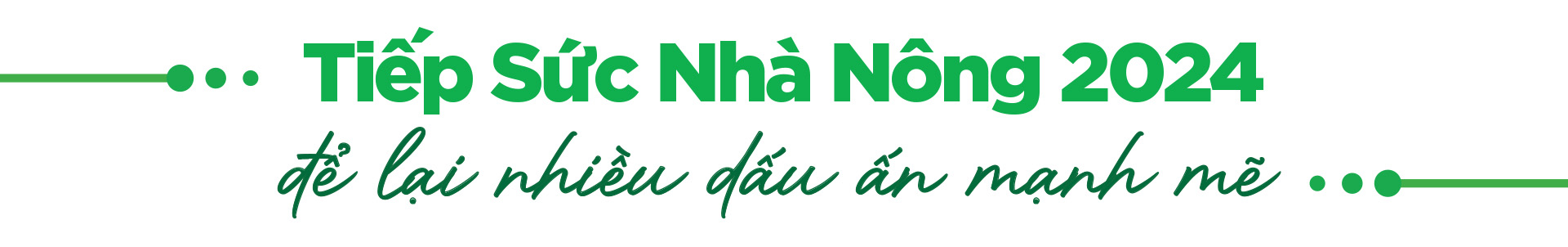 Tiếp Sức Nhà Nông 2024
để lại nhiều dấu ấn mạnh mẽ